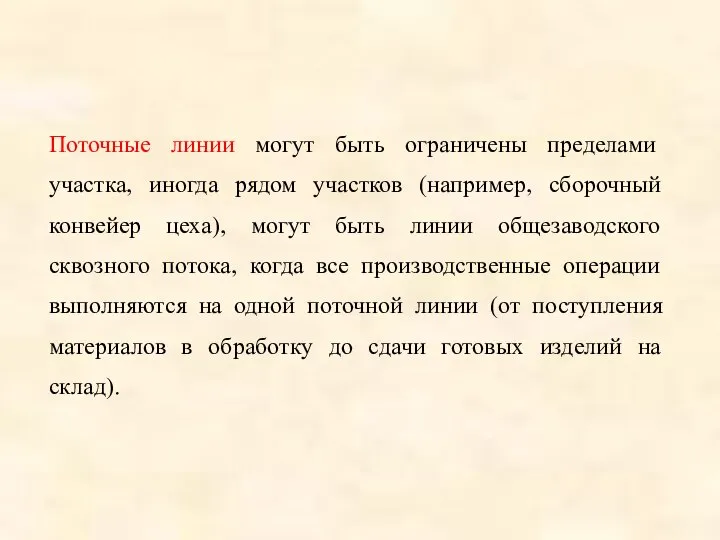 Поточные линии могут быть ограничены пределами участка, иногда рядом участков (например, сборочный конвейер цеха), могут быть линии общезаводского сквозного потока, когда все производственные операции выполняются на одной поточной линии (от поступления материалов в обработку до сдачи готовых изделий на склад).